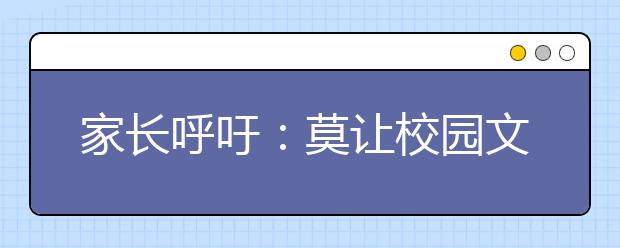 家长呼吁：莫让校园文